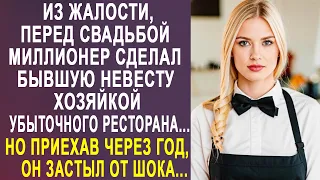 ИЗ ЖАЛОСТИ, ПЕРЕД СВАДЬБОЙ МИЛЛИОНЕР СДЕЛАЛ БЫВШУЮ НЕВЕСТУ ХОЗЯЙКОЙ УБЫТОЧНОГО РЕСТОРАНА...

НО ПРИЕХАВ ЧЕРЕЗ ГОД, ОН ЗАСТЫЛ ОТ ШОКА...